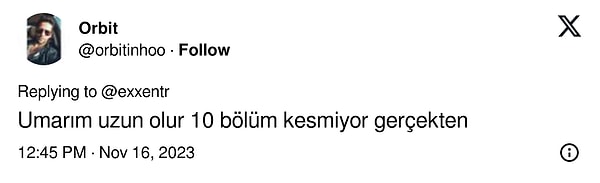 Orbit
@orbitinhoo · Follow

Replying to @exxentr
Umarım uzun olur 10 bölüm kesmiyor gerçekten

12:45 PM · Nov 16, 2023